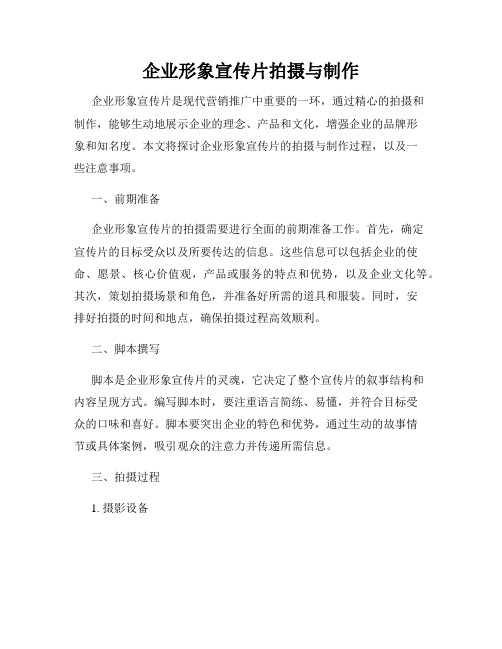 企业形象宣传片拍摄与制作

企业形象宣传片是现代营销推广中重要的一环，通过精心的拍摄和制作，能够生动地展示企业的理念、产品和文化，增强企业的品牌形象和知名度。本文将探讨企业形象宣传片的拍摄与制作过程，以及一些注意事项。

一、前期准备

企业形象宣传片的拍摄需要进行全面的前期准备工作。首先，确定宣传片的目标受众以及所要传达的信息。这些信息可以包括企业的使命、愿景、核心价值观，产品或服务的特点和优势，以及企业文化等。其次，策划拍摄场景和角色，并准备好所需的道具和服装。同时，安排好拍摄的时间和地点，确保拍摄过程高效顺利。

二、脚本撰写

脚本是企业形象宣传片的灵魂，它决定了整个宣传片的叙事结构和内容呈现方式。编写脚本时，要注重语言简练、易懂，并符合目标受众的口味和喜好。脚本要突出企业的特色和优势，通过生动的故事情节或具体案例，吸引观众的注意力并传递所需信息。

三、拍摄过程

1. 摄影设备